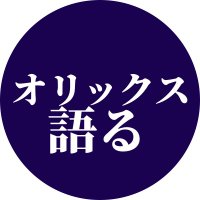 オリックス
語る